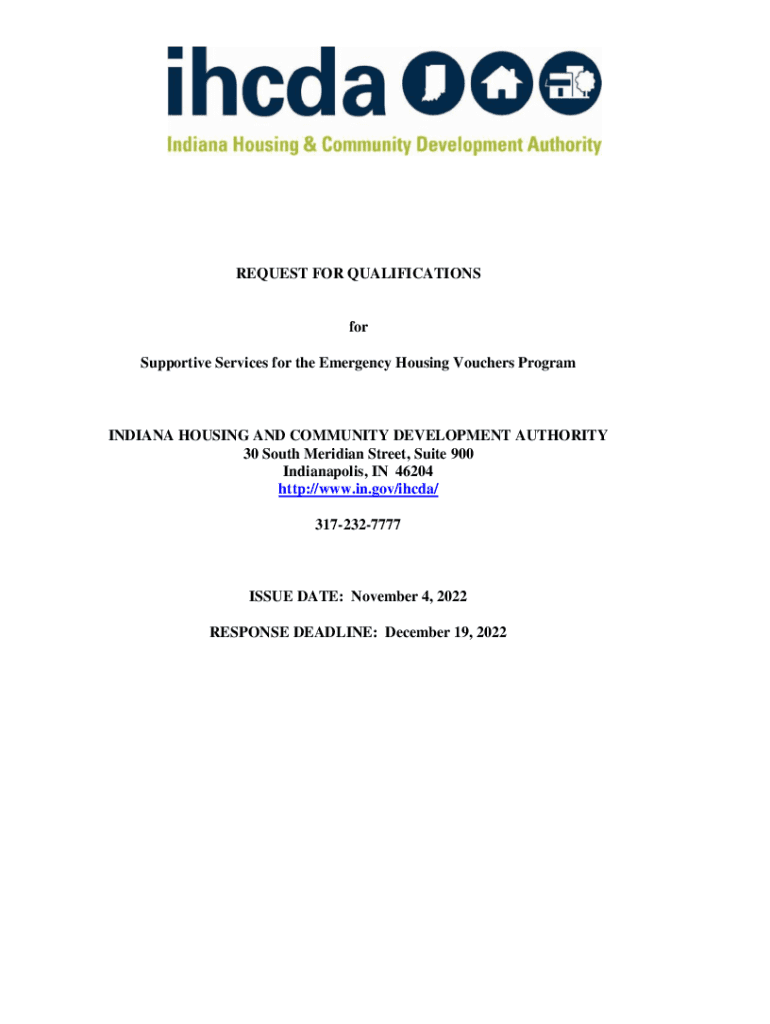 ihcda

Indiana Housing & Community Development Authority

REQUEST FOR QUALIFICATIONS

for

Supportive Services for the Emergency Housing Vouchers Program

INDIANA HOUSING AND COMMUNITY DEVELOPMENT AUTHORITY
30 South Meridian Street, Suite 900
Indianapolis, IN 46204
http://www.in.gov/ihcda/

317-232-7777

ISSUE DATE: November 4, 2022

RESPONSE DEADLINE: December 19, 2022